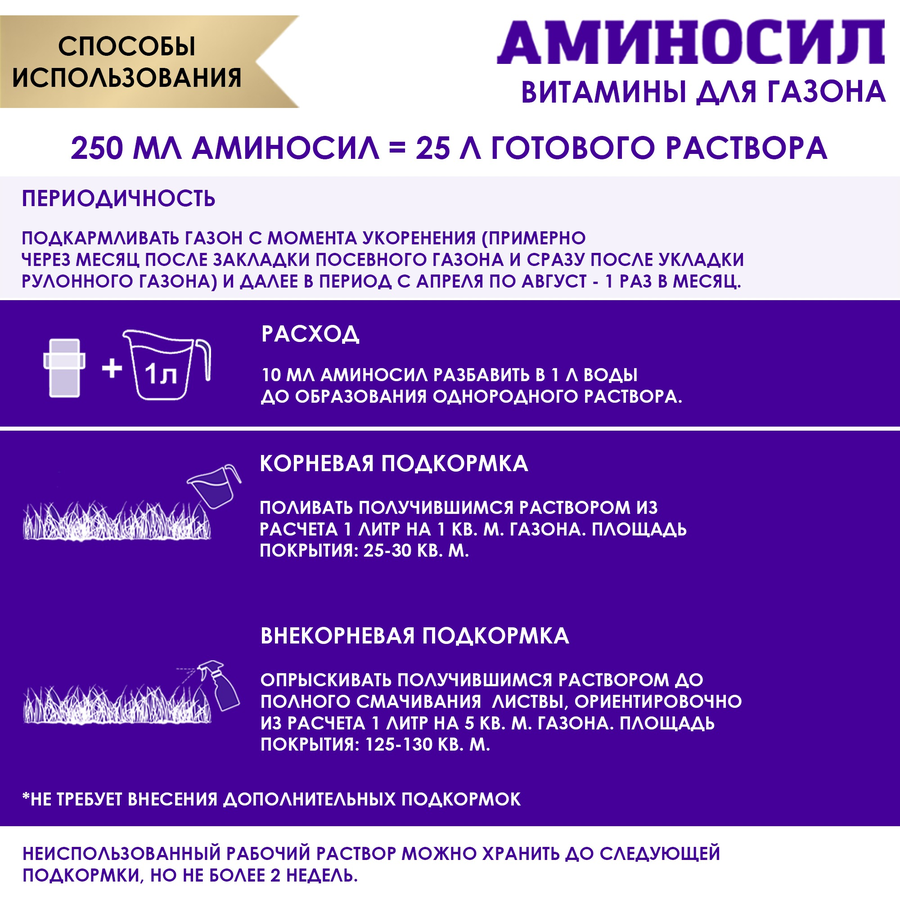 СПОСОБЫ ИСПОЛЬЗОВАНИЯ

АМИНОСИЛ
ВИТАМИНЫ ДЛЯ ГАЗОНА

250 МЛ АМИНОСИЛ = 25 Л ГОТОВОГО РАСТВОРА

ПЕРИОДИЧНОСТЬ

ПОДКАРМЛИВАТЬ ГАЗОН С МОМЕНТА УКОРЕНЕНИЯ (ПРИМЕРНО ЧЕРЕЗ МЕСЯЦ ПОСЛЕ ЗАКЛАДКИ ПОСЕВНОГО ГАЗОНА И СРАЗУ ПОСЛЕ УКЛАДКИ РУЛОННОГО ГАЗОНА) И ДАЛЕЕ В ПЕРИОД С АПРЕЛЯ ПО АВГУСТ - 1 РАЗ В МЕСЯЦ.

+ 1л

РАСХОД

10 МЛ АМИНОСИЛ РАЗБАВИТЬ В 1 Л ВОДЫ ДО ОБРАЗОВАНИЯ ОДНОРОДНОГО РАСТВОРА.

КОРНЕВАЯ ПОДКОРМКА

ПОЛИВАТЬ ПОЛУЧИВШИМСЯ РАСТВОРОМ ИЗ РАСЧЕТА 1 ЛИТР НА 1 КВ. М. ГАЗОНА. ПЛОЩАДЬ ПОКРЫТИЯ: 25-30 КВ. М.

ВНЕКОРНЕВАЯ ПОДКОРМКА

ОПРЫСКИВАТЬ ПОЛУЧИВШИМСЯ РАСТВОРОМ ДО ПОЛНОГО СМАЧИВАНИЯ ЛИСТВЫ, ОРИЕНТИРОВОЧНО ИЗ РАСЧЕТА 1 ЛИТР НА 5 КВ. М. ГАЗОНА. ПЛОЩАДЬ ПОКРЫТИЯ: 125-130 КВ. М.

*НЕ ТРЕБУЕТ ВНЕСЕНИЯ ДОПОЛНИТЕЛЬНЫХ ПОДКОРМОК

НЕИСПОЛЬЗОВАННЫЙ РАБОЧИЙ РАСТВОР МОЖНО ХРАНИТЬ ДО СЛЕДУЮЩЕЙ ПОДКОРМКИ, НО НЕ БОЛЕЕ 2 НЕДЕЛЬ.